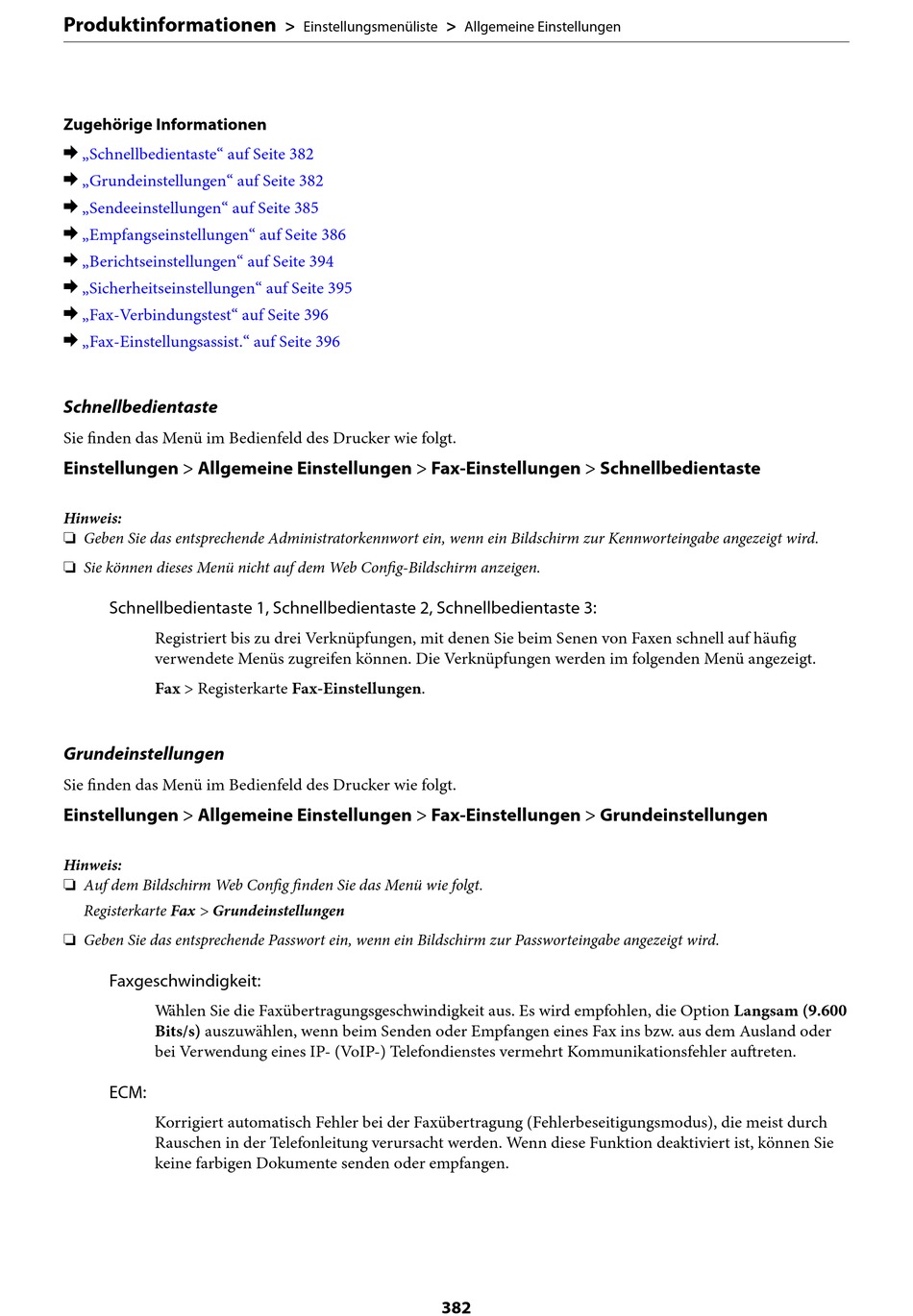 Produktinformationen > Einstellungsmenüliste > Allgemeine Einstellungen

Zugehörige Informationen
➡ „Schnellbedientaste“ auf Seite 382
➡ „Grundeinstellungen“ auf Seite 382
➡ „Sendeeinstellungen“ auf Seite 385
➡ „Empfangseinstellungen“ auf Seite 386
➡ „Berichtseinstellungen“ auf Seite 394
➡ „Sicherheitseinstellungen“ auf Seite 395
➡ „Fax-Verbindungstest“ auf Seite 396
➡ „Fax-Einstellungsassist.“ auf Seite 396

Schnellbedientaste

Sie finden das Menü im Bedienfeld des Drucker wie folgt.

Einstellungen > Allgemeine Einstellungen > Fax-Einstellungen > Schnellbedientaste

Hinweis:
❏ Geben Sie das entsprechende Administratorkennwort ein, wenn ein Bildschirm zur Kennworteingabe angezeigt wird.
❏ Sie können dieses Menü nicht auf dem Web Config-Bildschirm anzeigen.

Schnellbedientaste 1, Schnellbedientaste 2, Schnellbedientaste 3:

Registriert bis zu drei Verknüpfungen, mit denen Sie beim Senen von Faxen schnell auf häufig verwendete Menüs zugreifen können. Die Verknüpfungen werden im folgenden Menü angezeigt.

Fax > Registerkarte Fax-Einstellungen.

Grundeinstellungen

Sie finden das Menü im Bedienfeld des Drucker wie folgt.

Einstellungen > Allgemeine Einstellungen > Fax-Einstellungen > Grundeinstellungen

Hinweis:
❏ Auf dem Bildschirm Web Config finden Sie das Menü wie folgt.
Registerkarte Fax > Grundeinstellungen
❏ Geben Sie das entsprechende Passwort ein, wenn ein Bildschirm zur Passworteingabe angezeigt wird.

Faxgeschwindigkeit:

Wählen Sie die Faxübertragungsgeschwindigkeit aus. Es wird empfohlen, die Option Langsam (9.600 Bits/s) auszuwählen, wenn beim Senden oder Empfangen eines Fax ins bzw. aus dem Ausland oder bei Verwendung eines IP- (VoIP-) Telefondienstes vermehrt Kommunikationsfehler auftreten.

ECM:

Korrigiert automatisch Fehler bei der Faxübertragung (Fehlerbeseitigungsmodus), die meist durch Rauschen in der Telefonleitung verursacht werden. Wenn diese Funktion deaktiviert ist, können Sie keine farbigen Dokumente senden oder empfangen.

382